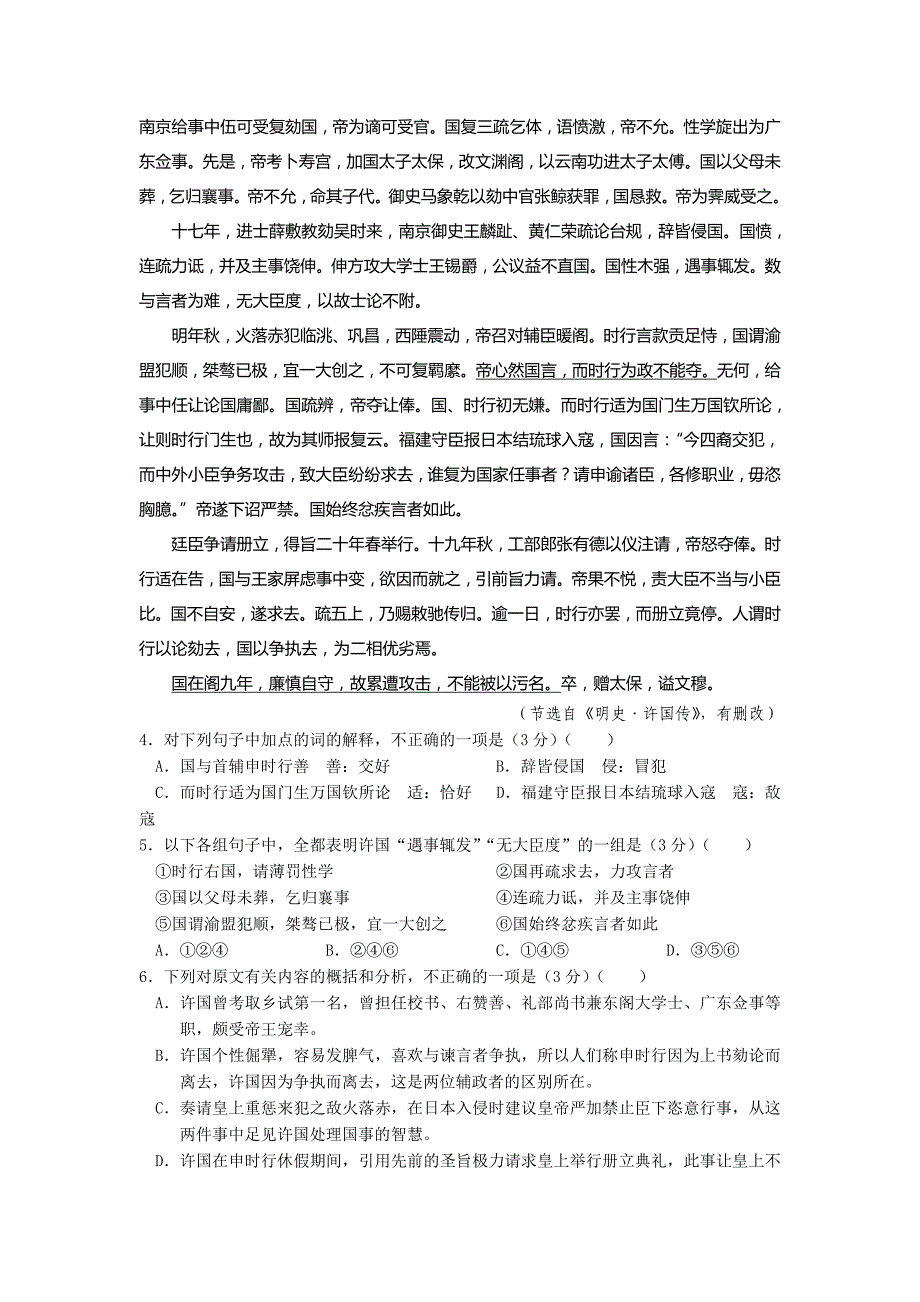 南京给事中伍可受复劾国，帝为谪可受官。国复三疏乞休，语愤激，帝不允。性学旋出为广东佥事。先是，帝考卜寿宫，加国太子太保，改文渊阁，以云南功进太子太傅。国以父母未葬，乞归襄事。帝不允，命其子代。御史马象乾以劾中官张鲸获罪，国恳救。帝为霁威受之。

十七年，进士薛敷教劾吴时来，南京御史王麟趾、黄仁荣疏论台规，辞皆侵国。国愤，连疏力诋，并及主事饶伸。伸方攻大学士王锡爵，公议益不直国。国性木强，遇事辄发。数与言者为难，无大臣度，以故士论不附。

明年秋，火落赤犯临洮、巩昌，西陲震动，帝召对辅臣暖阁。时行言款贡足恃，国谓渝盟犯顺，桀骜已极，宜一大创之，不可复羁縻。帝心然国言，而时行为政不能夺。无何，给事中任让论国庸鄙。国疏辨，帝夺让俸。国、时行初无嫌。而时行适为国门生万国钦所论，让则时行门生也，故为其师报复云。福建守臣报日本结琉球入寇，国因言："今四裔交犯，而中外小臣争务攻击，致大臣纷纷求去，谁复为国家任事者？请申谕诸臣，各修职业，毋恣胸臆。"帝遂下诏严禁。国始终忿疾言者如此。

廷臣争请册立，得旨二十年春举行。十九年秋，工部郎张有德以仪注请，帝怒夺俸。时行适在告，国与王家屏虑事中变，欲因而就之，引前旨力请。帝果不悦，责大臣不当与小臣比。国不自安，遂求去。疏五上，乃赐敕驰传归。逾一日，时行亦罢，而册立竟停。人谓时行以论劾去，国以争执去，为二相优劣焉。

国在阁九年，廉慎自守，故累遭攻击，不能被以污名。卒，赠太保，谥文穆。

（节选自《明史·许国传》，有删改）

4．对下列句子中加点的词的解释，不正确的一项是（3分）（　　）
A．国与首辅申时行善　善：交好　　B．辞皆侵国　侵：冒犯
C．而时行适为国门生万国钦所论　适：恰好　　D．福建守臣报日本结琉球入寇　寇：敌寇

5．以下各组句子中，全都表明许国"遇事辄发""无大臣度"的一组是（3分）（　　）
①时行右国，请薄罚性学　　②国再疏求去，力攻言者
③国以父母未葬，乞归襄事　　④连疏力诋，并及主事饶伸
⑤国谓渝盟犯顺，桀骜已极，宜一大创之　　⑥国始终忿疾言者如此
A．①②④　　B．②④⑥　　C．①④⑤　　D．③⑤⑥

6．下列对原文有关内容的概括和分析，不正确的一项是（3分）（　　）
A．许国曾考取乡试第一名，曾担任校书、右赞善、礼部尚书兼东阁大学士、广东佥事等职，颇受帝王宠幸。
B．许国个性倔犟，容易发脾气，喜欢与谏言者争执，所以人们称申时行因为上书劾论而离去，许国因为争执而离去，这是两位辅政者的区别所在。
C．奏请皇上重惩来犯之敌火落赤，在日本入侵时建议皇帝严加禁止臣下恣意行事，从这两件事中足见许国处理国事的智慧。
D．许国在申时行休假期间，引用先前的圣旨极力请求皇上举行册立典礼，此事让皇上不